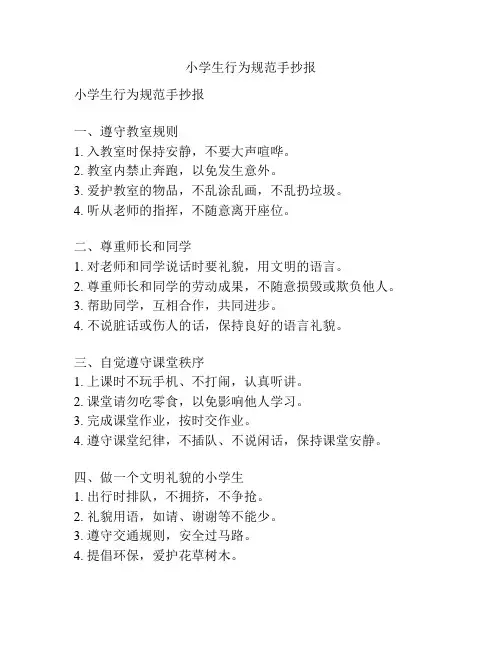 小学生行为规范手抄报

小学生行为规范手抄报

一、遵守教室规则
1. 入教室时保持安静，不要大声喧哗。
2. 教室内禁止奔跑，以免发生意外。
3. 爱护教室的物品，不乱涂乱画，不乱扔垃圾。
4. 听从老师的指挥，不随意离开座位。

二、尊重师长和同学
1. 对老师和同学说话时要礼貌，用文明的语言。
2. 尊重师长和同学的劳动成果，不随意损毁或欺负他人。
3. 帮助同学，互相合作，共同进步。
4. 不说脏话或伤人的话，保持良好的语言礼貌。

三、自觉遵守课堂秩序
1. 上课时不玩手机、不打闹，认真听讲。
2. 课堂请勿吃零食，以免影响他人学习。
3. 完成课堂作业，按时交作业。
4. 遵守课堂纪律，不插队、不说闲话，保持课堂安静。

四、做一个文明礼貌的小学生
1. 出行时排队，不拥挤，不争抢。
2. 礼貌用语，如请、谢谢等不能少。
3. 遵守交通规则，安全过马路。
4. 提倡环保，爱护花草树木。